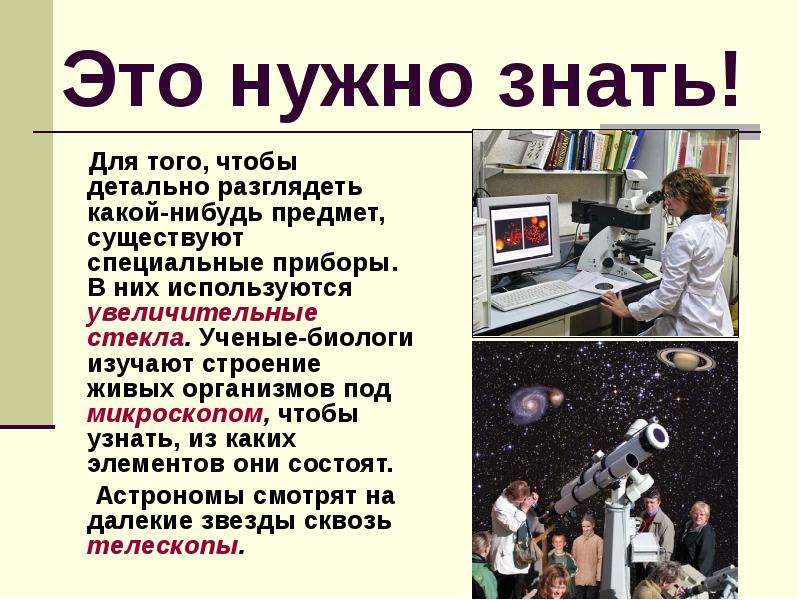 Это нужно знать!

Для того, чтобы детально разглядеть какой-нибудь предмет, существуют специальные приборы. В них используются увеличительные стекла. Ученые-биологи изучают строение живых организмов под микроскопом, чтобы узнать, из каких элементов они состоят.

Астрономы смотрят на далекие звезды сквозь телескопы.